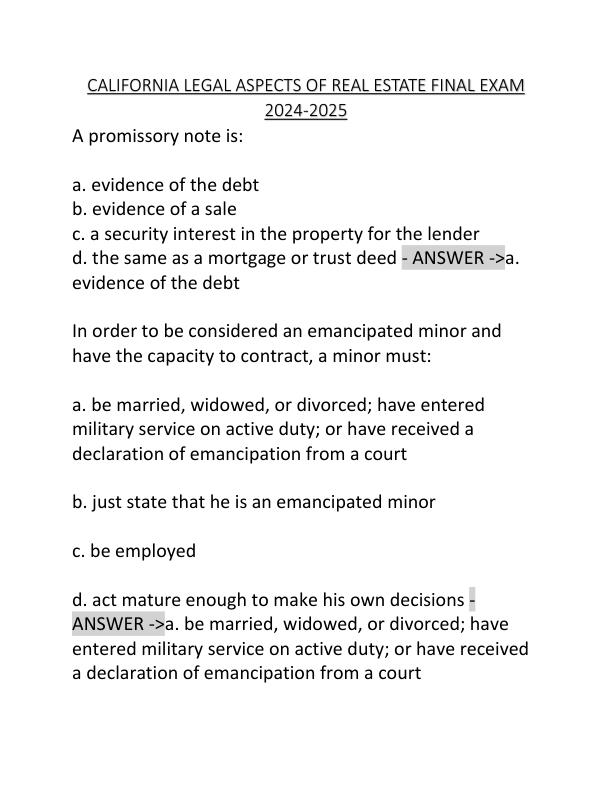 CALIFORNIA LEGAL ASPECTS OF REAL ESTATE FINAL EXAM 2024-2025

A promissory note is:

a. evidence of the debt
b. evidence of a sale
c. a security interest in the property for the lender
d. the same as a mortgage or trust deed - ANSWER ->a. evidence of the debt

In order to be considered an emancipated minor and have the capacity to contract, a minor must:

a. be married, widowed, or divorced; have entered military service on active duty; or have received a declaration of emancipation from a court

b. just state that he is an emancipated minor

c. be employed

d. act mature enough to make his own decisions - ANSWER ->a. be married, widowed, or divorced; have entered military service on active duty; or have received a declaration of emancipation from a court